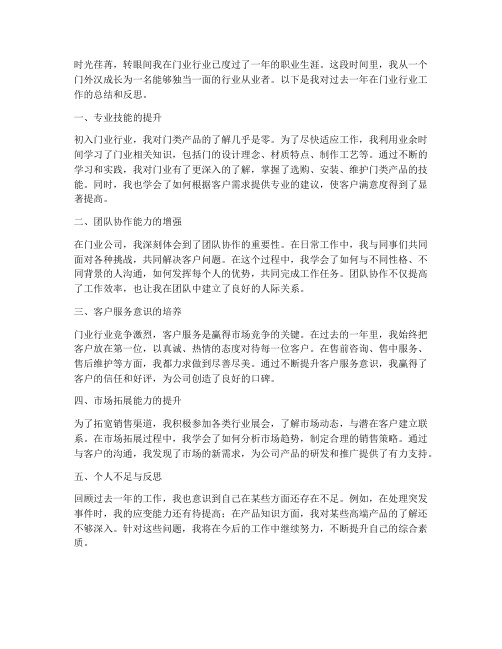 时光荏苒，转眼间我在门业行业已度过了一年的职业生涯。这段时间里，我从一个门外汉成长为一名能够独当一面的行业从业者。以下是我对过去一年在门业行业工作的总结和反思。

一、专业技能的提升

初入门业行业，我对门类产品的了解几乎是零。为了尽快适应工作，我利用业余时间学习了门业相关知识，包括门的设计理念、材质特点、制作工艺等。通过不断的学习和实践，我对门业有了更深入的了解，掌握了选购、安装、维护门类产品的技能。同时，我也学会了如何根据客户需求提供专业的建议，使客户满意度得到了显著提高。

二、团队协作能力的增强

在门业公司，我深刻体会到了团队协作的重要性。在日常工作中，我与同事们共同面对各种挑战，共同解决客户问题。在这个过程中，我学会了如何与不同性格、不同背景的人沟通，如何发挥每个人的优势，共同完成工作任务。团队协作不仅提高了工作效率，也让我在团队中建立了良好的人际关系。

三、客户服务意识的培养

门业行业竞争激烈，客户服务是赢得市场竞争的关键。在过去的一年里，我始终把客户放在第一位，以真诚、热情的态度对待每一位客户。在售前咨询、售中服务、售后维护等方面，我都力求做到尽善尽美。通过不断提升客户服务意识，我赢得了客户的信任和好评，为公司创造了良好的口碑。

四、市场拓展能力的提升

为了拓宽销售渠道，我积极参加各类行业展会，了解市场动态，与潜在客户建立联系。在市场拓展过程中，我学会了如何分析市场趋势，制定合理的销售策略。通过与客户的沟通，我发现了市场的新需求，为公司产品的研发和推广提供了有力支持。

五、个人不足与反思

回顾过去一年的工作，我也意识到自己在某些方面还存在不足。例如，在处理突发事件时，我的应变能力还有待提高；在产品知识方面，我对某些高端产品的了解还不够深入。针对这些问题，我将在今后的工作中继续努力，不断提升自己的综合素质。